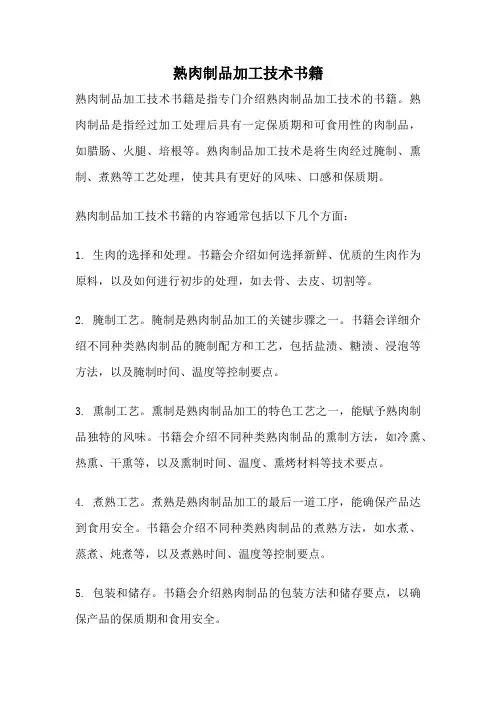 熟肉制品加工技术书籍

熟肉制品加工技术书籍是指专门介绍熟肉制品加工技术的书籍。熟肉制品是指经过加工处理后具有一定保质期和可食用性的肉制品，如腊肠、火腿、培根等。熟肉制品加工技术是将生肉经过腌制、熏制、煮熟等工艺处理，使其具有更好的风味、口感和保质期。

熟肉制品加工技术书籍的内容通常包括以下几个方面：

1. 生肉的选择和处理。书籍会介绍如何选择新鲜、优质的生肉作为原料，以及如何进行初步的处理，如去骨、去皮、切割等。

2. 腌制工艺。腌制是熟肉制品加工的关键步骤之一。书籍会详细介绍不同种类熟肉制品的腌制配方和工艺，包括盐渍、糖渍、浸泡等方法，以及腌制时间、温度等控制要点。

3. 熏制工艺。熏制是熟肉制品加工的特色工艺之一，能赋予熟肉制品独特的风味。书籍会介绍不同种类熟肉制品的熏制方法，如冷熏、热熏、干熏等，以及熏制时间、温度、熏烤材料等技术要点。

4. 煮熟工艺。煮熟是熟肉制品加工的最后一道工序，能确保产品达到食用安全。书籍会介绍不同种类熟肉制品的煮熟方法，如水煮、蒸煮、炖煮等，以及煮熟时间、温度等控制要点。

5. 包装和储存。书籍会介绍熟肉制品的包装方法和储存要点，以确保产品的保质期和食用安全。